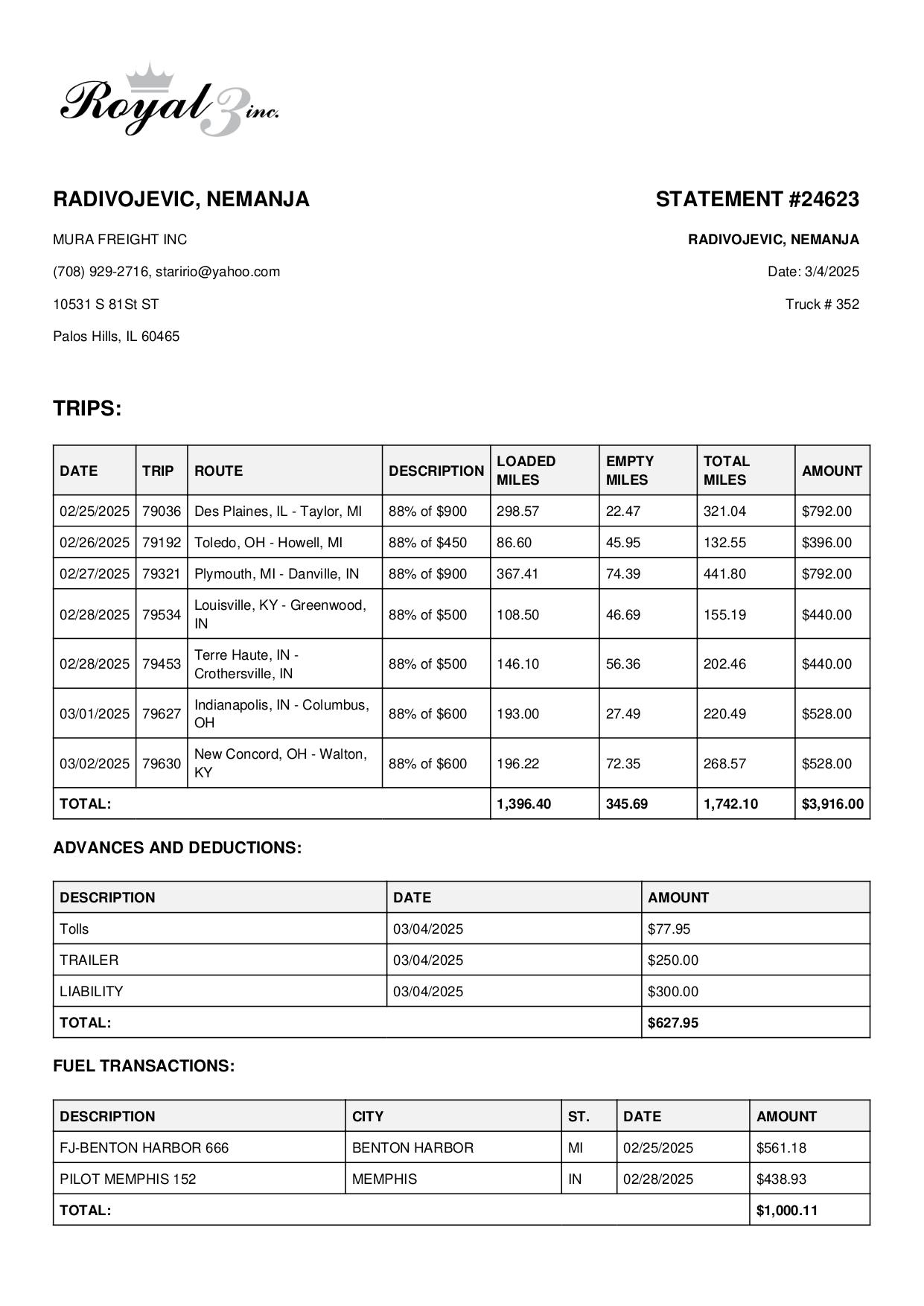 Royal 3 inc.

RADIVOJEVIC, NEMANJA

MURA FREIGHT INC

(708) 929-2716, staririo@yahoo.com

10531 S 81St ST

Palos Hills, IL 60465

STATEMENT #24623

RADIVOJEVIC, NEMANJA

Date: 3/4/2025

Truck # 352

TRIPS:

| DATE | TRIP | ROUTE | DESCRIPTION | LOADED MILES | EMPTY MILES | TOTAL MILES | AMOUNT |
|---|---|---|---|---|---|---|---|
| 02/25/2025 | 79036 | Des Plaines, IL - Taylor, MI | 88% of $900 | 298.57 | 22.47 | 321.04 | $792.00 |
| 02/26/2025 | 79192 | Toledo, OH - Howell, MI | 88% of $450 | 86.60 | 45.95 | 132.55 | $396.00 |
| 02/27/2025 | 79321 | Plymouth, MI - Danville, IN | 88% of $900 | 367.41 | 74.39 | 441.80 | $792.00 |
| 02/28/2025 | 79534 | Louisville, KY - Greenwood, IN | 88% of $500 | 108.50 | 46.69 | 155.19 | $440.00 |
| 02/28/2025 | 79453 | Terre Haute, IN - Crothersville, IN | 88% of $500 | 146.10 | 56.36 | 202.46 | $440.00 |
| 03/01/2025 | 79627 | Indianapolis, IN - Columbus, OH | 88% of $600 | 193.00 | 27.49 | 220.49 | $528.00 |
| 03/02/2025 | 79630 | New Concord, OH - Walton, KY | 88% of $600 | 196.22 | 72.35 | 268.57 | $528.00 |
| TOTAL: | | | | 1,396.40 | 345.69 | 1,742.10 | $3,916.00 |

ADVANCES AND DEDUCTIONS:

| DESCRIPTION | DATE | AMOUNT |
|---|---|---|
| Tolls | 03/04/2025 | $77.95 |
| TRAILER | 03/04/2025 | $250.00 |
| LIABILITY | 03/04/2025 | $300.00 |
| TOTAL: | | $627.95 |

FUEL TRANSACTIONS:

| DESCRIPTION | CITY | ST. | DATE | AMOUNT |
|---|---|---|---|---|
| FJ-BENTON HARBOR 666 | BENTON HARBOR | MI | 02/25/2025 | $561.18 |
| PILOT MEMPHIS 152 | MEMPHIS | IN | 02/28/2025 | $438.93 |
| TOTAL: | | | | $1,000.11 |